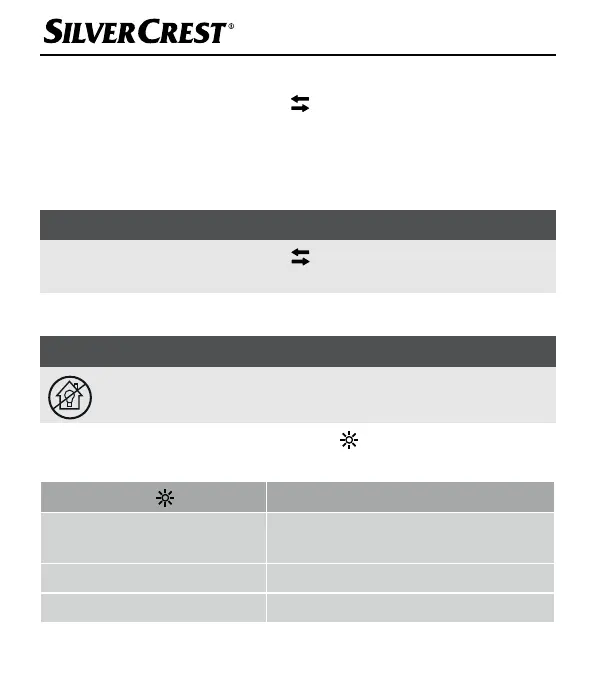 SILVERCREST®